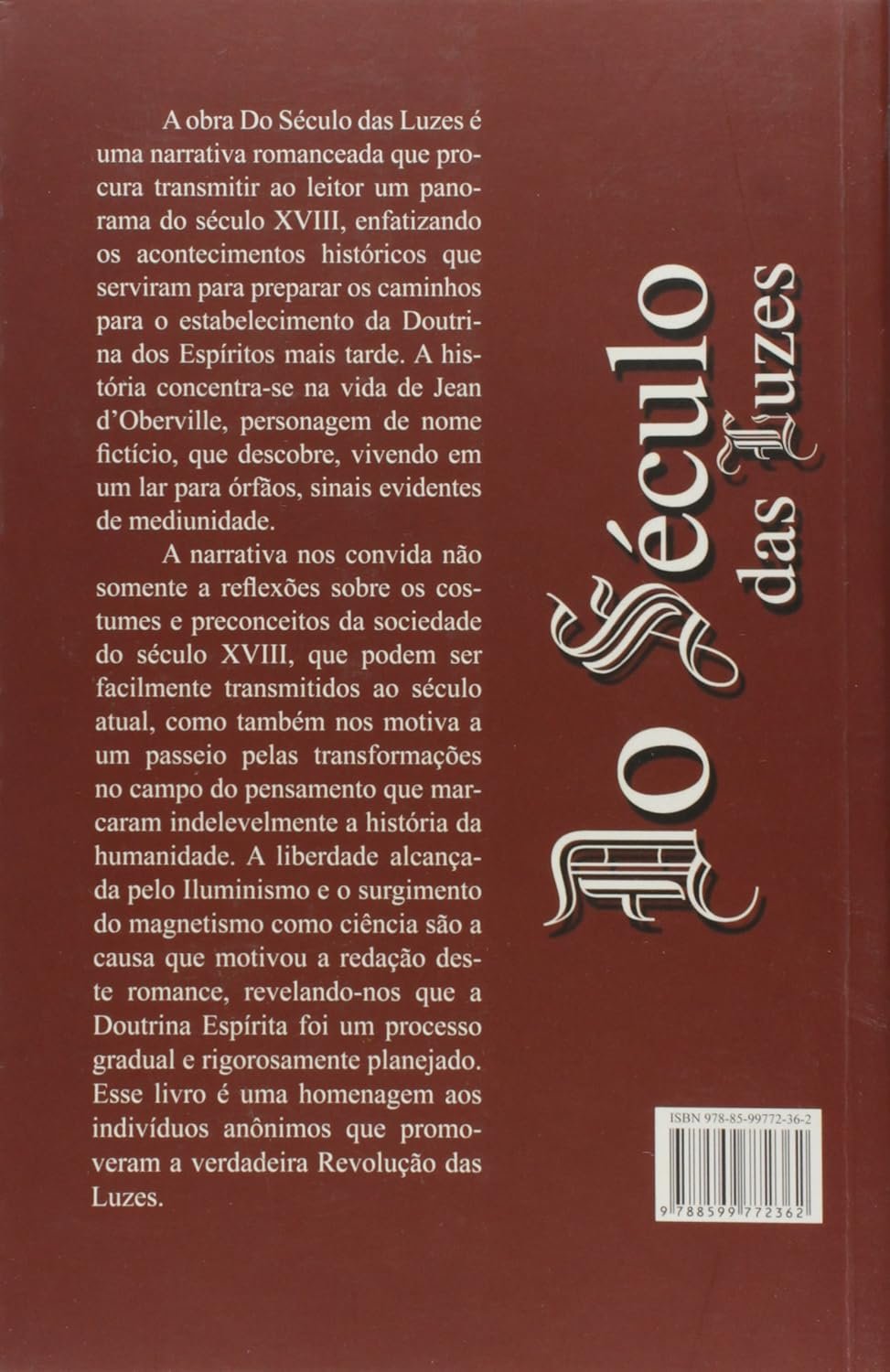 A obra Do Século das Luzes é uma narrativa romanceada que procura transmitir ao leitor um panorama do século XVIII, enfatizando os acontecimentos históricos que serviram para preparar os caminhos para o estabelecimento da Doutrina dos Espíritos mais tarde. A história concentra-se na vida de Jean d'Oberville, personagem de nome fictício, que descobre, vivendo em um lar para órfãos, sinais evidentes de mediunidade.

A narrativa nos convida não somente a reflexões sobre os costumes e preconceitos da sociedade do século XVIII, que podem ser facilmente transmitidos ao século atual, como também nos motiva a um passeio pelas transformações no campo do pensamento que marcaram indelevelmente a história da humanidade. A liberdade alcançada pelo Iluminismo e o surgimento do magnetismo como ciência são a causa que motivou a redação deste romance, revelando-nos que a Doutrina Espírita foi um processo gradual e rigorosamente planejado. Esse livro é uma homenagem aos indivíduos anônimos que promoveram a verdadeira Revolução das Luzes.

Do Século das Luzes

ISBN 978-85-99772-36-2

9 788599 772362